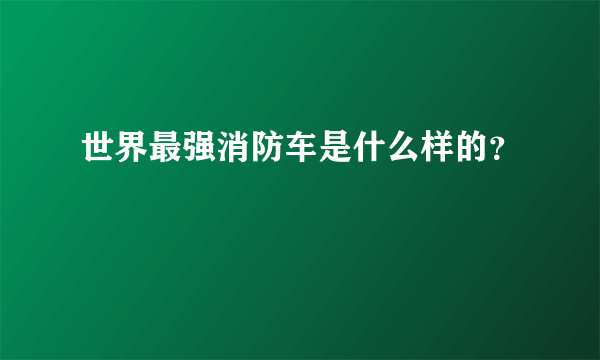 世界最强消防车是什么样的?